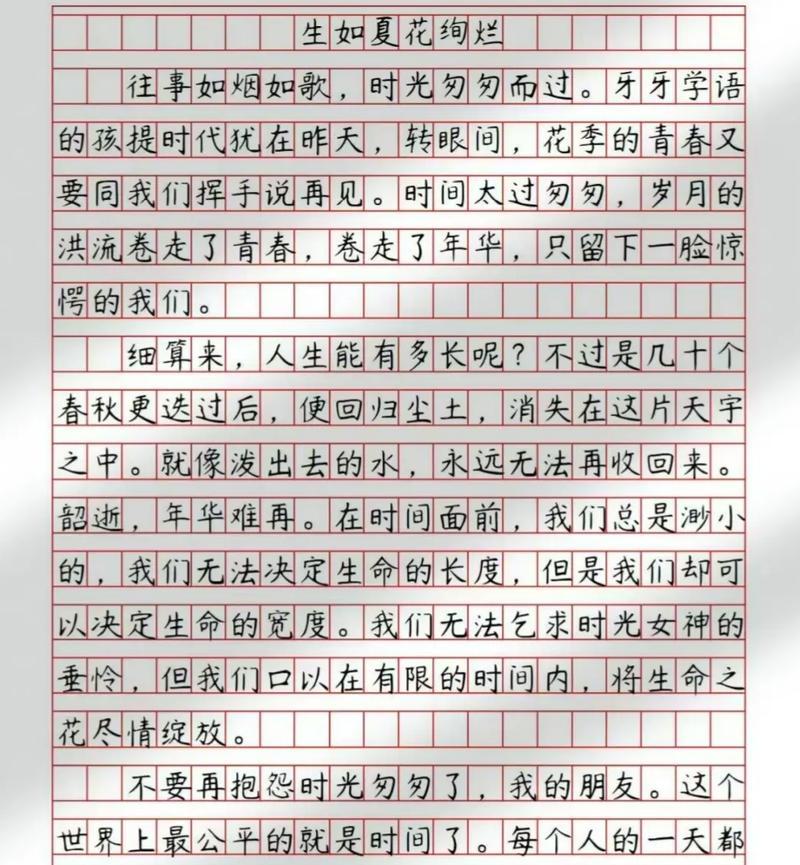 生如夏花绚烂

往事如烟如歌，时光匆匆而过。牙牙学语的孩提时代犹在昨天，转眼间，花季的青春又要同我们挥手说再见。时间太过匆匆，岁月的洪流卷走了青春，卷走了年华，只留下一脸惊愕的我们。

细算来，人生能有多长呢？不过是几十个春秋更迭过后，便回归尘土，消失在这片天宇之中。就像泼出去的水，永远无法再收回来。韶逝，年华难再。在时间面前，我们总是渺小的，我们无法决定生命的长度，但是我们却可以决定生命的宽度。我们无法乞求时光女神的垂怜，但我们口以在有限的时间内，将生命之花尽情绽放。

不要再抱怨时光匆匆了，我的朋友。这个世界上最公平的就是时间了。每个人的一天都